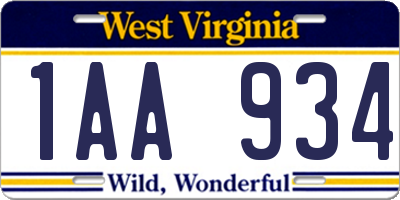 West Virginia

1AA 934

Wild, Wonderful